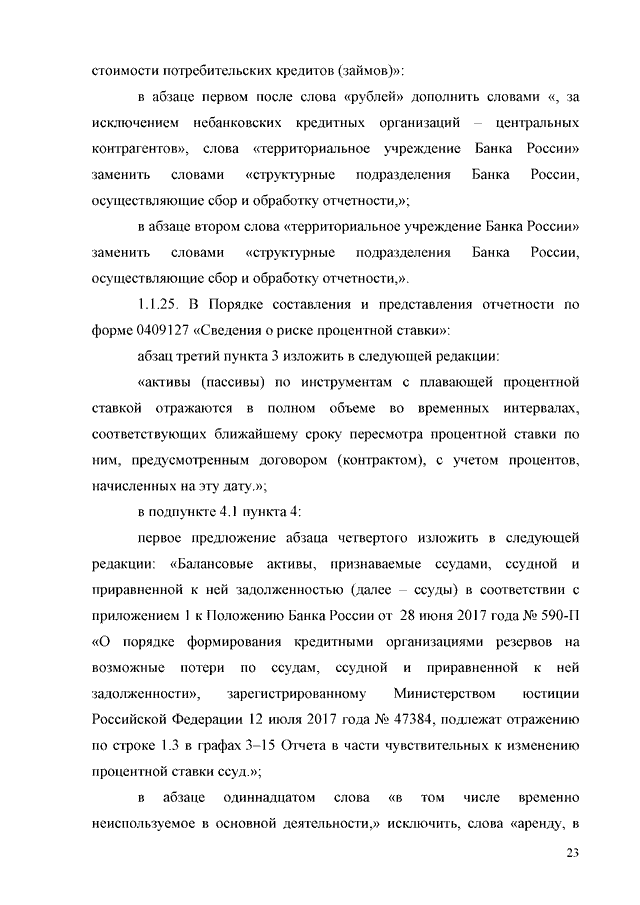 стоимости потребительских кредитов (займов)»:

в абзаце первом после слова «рублей» дополнить словами «, за исключением небанковских кредитных организаций – центральных контрагентов», слова «территориальное учреждение Банка России» заменить словами «структурные подразделения Банка России, осуществляющие сбор и обработку отчетности,»;

в абзаце втором слова «территориальное учреждение Банка России» заменить словами «структурные подразделения Банка России, осуществляющие сбор и обработку отчетности,».

1.1.25. В Порядке составления и представления отчетности по форме 0409127 «Сведения о риске процентной ставки»:

абзац третий пункта 3 изложить в следующей редакции:

«активы (пассивы) по инструментам с плавающей процентной ставкой отражаются в полном объеме во временных интервалах, соответствующих ближайшему сроку пересмотра процентной ставки по ним, предусмотренным договором (контрактом), с учетом процентов, начисленных на эту дату.»;

в подпункте 4.1 пункта 4:

первое предложение абзаца четвертого изложить в следующей редакции: «Балансовые активы, признаваемые ссудами, ссудной и приравненной к ней задолженностью (далее – ссуды) в соответствии с приложением 1 к Положению Банка России от 28 июня 2017 года № 590-П «О порядке формирования кредитными организациями резервов на возможные потери по ссудам, ссудной и приравненной к ней задолженности», зарегистрированному Министерством юстиции Российской Федерации 12 июля 2017 года № 47384, подлежат отражению по строке 1.3 в графах 3–15 Отчета в части чувствительных к изменению процентной ставки ссуд.»;

в абзаце одиннадцатом слова «в том числе временно неиспользуемое в основной деятельности,» исключить, слова «аренду, в

23